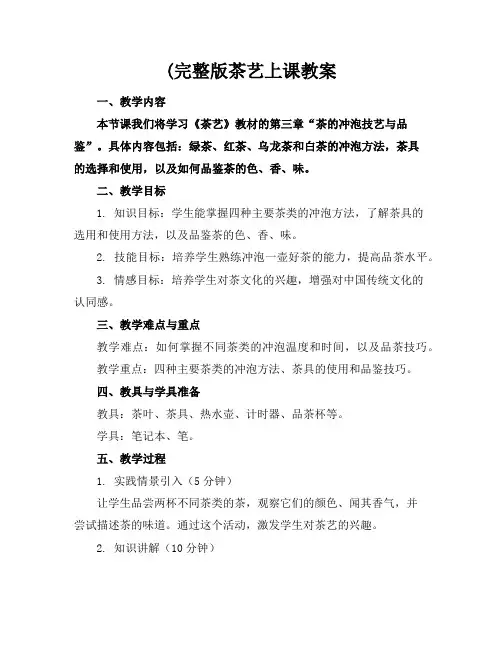 (完整版茶艺上课教案

一、教学内容

本节课我们将学习《茶艺》教材的第三章“茶的冲泡技艺与品鉴”。具体内容包括：绿茶、红茶、乌龙茶和白茶的冲泡方法，茶具的选择和使用，以及如何品鉴茶的色、香、味。

二、教学目标

1. 知识目标：学生能掌握四种主要茶类的冲泡方法，了解茶具的选用和使用方法，以及品鉴茶的色、香、味。

2. 技能目标：培养学生熟练冲泡一壶好茶的能力，提高品茶水平。

3. 情感目标：培养学生对茶文化的兴趣，增强对中国传统文化的认同感。

三、教学难点与重点

教学难点：如何掌握不同茶类的冲泡温度和时间，以及品茶技巧。

教学重点：四种主要茶类的冲泡方法、茶具的使用和品鉴技巧。

四、教具与学具准备

教具：茶叶、茶具、热水壶、计时器、品茶杯等。

学具：笔记本、笔。

五、教学过程

1. 实践情景引入（5 分钟）

让学生品尝两杯不同茶类的茶，观察它们的颜色、闻其香气，并尝试描述茶的味道。通过这个活动，激发学生对茶艺的兴趣。

2. 知识讲解（10 分钟）